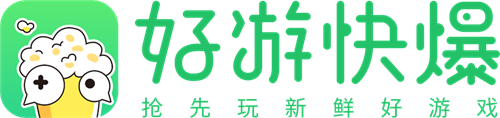 好游快爆

抢先玩新鲜好游戏